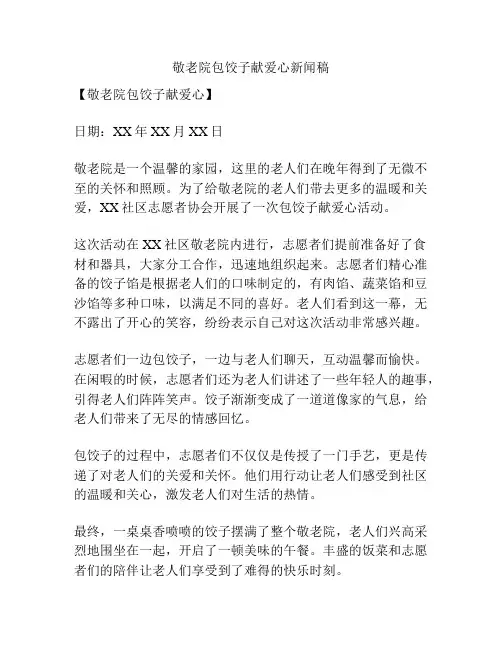 敬老院包饺子献爱心新闻稿

【敬老院包饺子献爱心】

日期：XX年XX月XX日

敬老院是一个温馨的家园，这里的老人们在晚年得到了无微不至的关怀和照顾。为了给敬老院的老人们带去更多的温暖和关爱，XX社区志愿者协会开展了一次包饺子献爱心活动。

这次活动在XX社区敬老院内进行，志愿者们提前准备好了食材和器具，大家分工合作，迅速地组织起来。志愿者们精心准备的饺子馅是根据老人们的口味制定的，有肉馅、蔬菜馅和豆沙馅等多种口味，以满足不同的喜好。老人们看到这一幕，无不露出了开心的笑容，纷纷表示自己对这次活动非常感兴趣。

志愿者们一边包饺子，一边与老人们聊天，互动温馨而愉快。在闲暇的时候，志愿者们还为老人们讲述了一些年轻人的趣事，引得老人们阵阵笑声。饺子渐渐变成了一道道像家的气息，给老人们带来了无尽的情感回忆。

包饺子的过程中，志愿者们不仅仅是传授了一门手艺，更是传递了对老人们的关爱和关怀。他们用行动让老人们感受到社区的温暖和关心，激发老人们对生活的热情。

最终，一桌桌香喷喷的饺子摆满了整个敬老院，老人们兴高采烈地围坐在一起，开启了一顿美味的午餐。丰盛的饭菜和志愿者们的陪伴让老人们享受到了难得的快乐时刻。